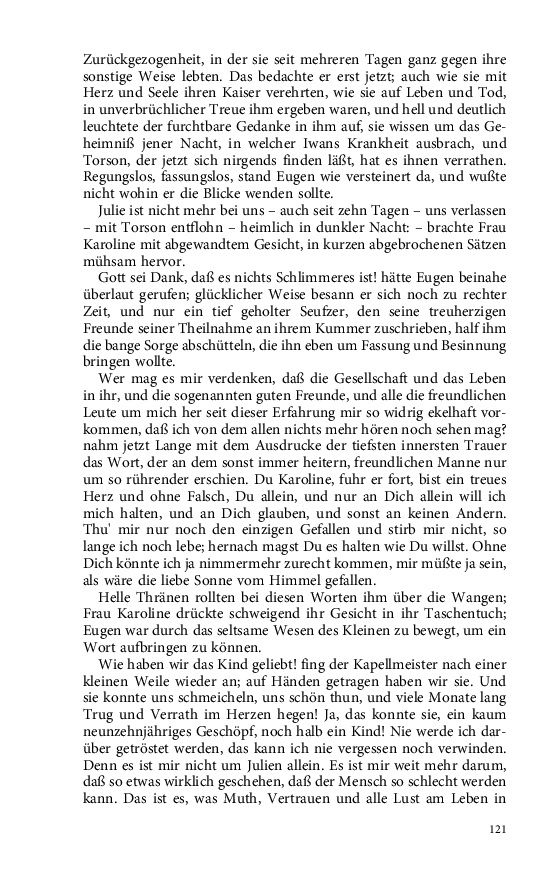 Zurückgezogenheit, in der sie seit mehreren Tagen ganz gegen ihre sonstige Weise lebten. Das bedachte er erst jetzt; auch wie sie mit Herz und Seele ihren Kaiser verehrten, wie sie auf Leben und Tod, in unverbrüchlicher Treue ihm ergeben waren, und hell und deutlich leuchtete der furchtbare Gedanke in ihm auf, sie wissen um das Geheimniß jener Nacht, in welcher Iwans Krankheit ausbrach, und Torson, der jetzt sich nirgends finden läßt, hat es ihnen verrathen. Regungslos, fassungslos, stand Eugen wie versteinert da, und wußte nicht wohin er die Blicke wenden sollte.

Julie ist nicht mehr bei uns – auch seit zehn Tagen – uns verlassen – mit Torson entflohn – heimlich in dunkler Nacht: – brachte Frau Karoline mit abgewandtem Gesicht, in kurzen abgebrochenen Sätzen mühsam hervor.

Gott sei Dank, daß es nichts Schlimmeres ist! hätte Eugen beinahe überlaut gerufen; glücklicher Weise besann er sich noch zu rechter Zeit, und nur ein tief geholter Seufzer, den seine treuherzigen Freunde seiner Theilnahme an ihrem Kummer zuschrieben, half ihm die bange Sorge abschütteln, die ihn eben um Fassung und Besinnung bringen wollte.

Wer mag es mir verdenken, daß die Gesellschaft und das Leben in ihr, und die sogenannten guten Freunde, und alle die freundlichen Leute um mich her seit dieser Erfahrung mir so widrig ekelhaft vorkommen, daß ich von dem allen nichts mehr hören noch sehen mag? nahm jetzt Lange mit dem Ausdrucke der tiefsten innersten Trauer das Wort, der an dem sonst immer heitern, freundlichen Manne nur um so rührender erschien. Du Karoline, fuhr er fort, bist ein treues Herz und ohne Falsch, Du allein, und nur an Dich allein will ich mich halten, und an Dich glauben, und sonst an keinen Andern. Thu' mir nur noch den einzigen Gefallen und stirb mir nicht, so lange ich noch lebe; hernach magst Du es halten wie Du willst. Ohne Dich könnte ich ja nimmermehr zurecht kommen, mir müßte ja sein, als wäre die liebe Sonne vom Himmel gefallen.

Helle Thränen rollten bei diesen Worten ihm über die Wangen; Frau Karoline drückte schweigend ihr Gesicht in ihr Taschentuch; Eugen war durch das seltsame Wesen des Kleinen zu bewegt, um ein Wort aufbringen zu können.

Wie haben wir das Kind geliebt! fing der Kapellmeister nach einer kleinen Weile wieder an; auf Händen getragen haben wir sie. Und sie konnte uns schmeicheln, uns schön thun, und viele Monate lang Trug und Verrath im Herzen hegen! Ja, das konnte sie, ein kaum neunzehnjähriges Geschöpf, noch halb ein Kind! Nie werde ich darüber getröstet werden, das kann ich nie vergessen noch verwinden. Denn es ist mir nicht um Julien allein. Es ist mir weit mehr darum, daß so etwas wirklich geschehen, daß der Mensch so schlecht werden kann. Das ist es, was Muth, Vertrauen und alle Lust am Leben in

121